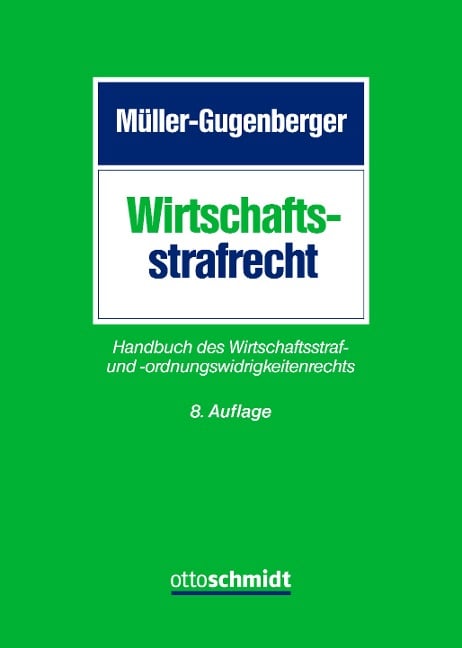 Müller-Gugenberger

Wirtschaftsstrafrecht

Handbuch des Wirtschaftsstraf- und -ordnungswidrigkeitenrechts

8. Auflage

ottoschmidt